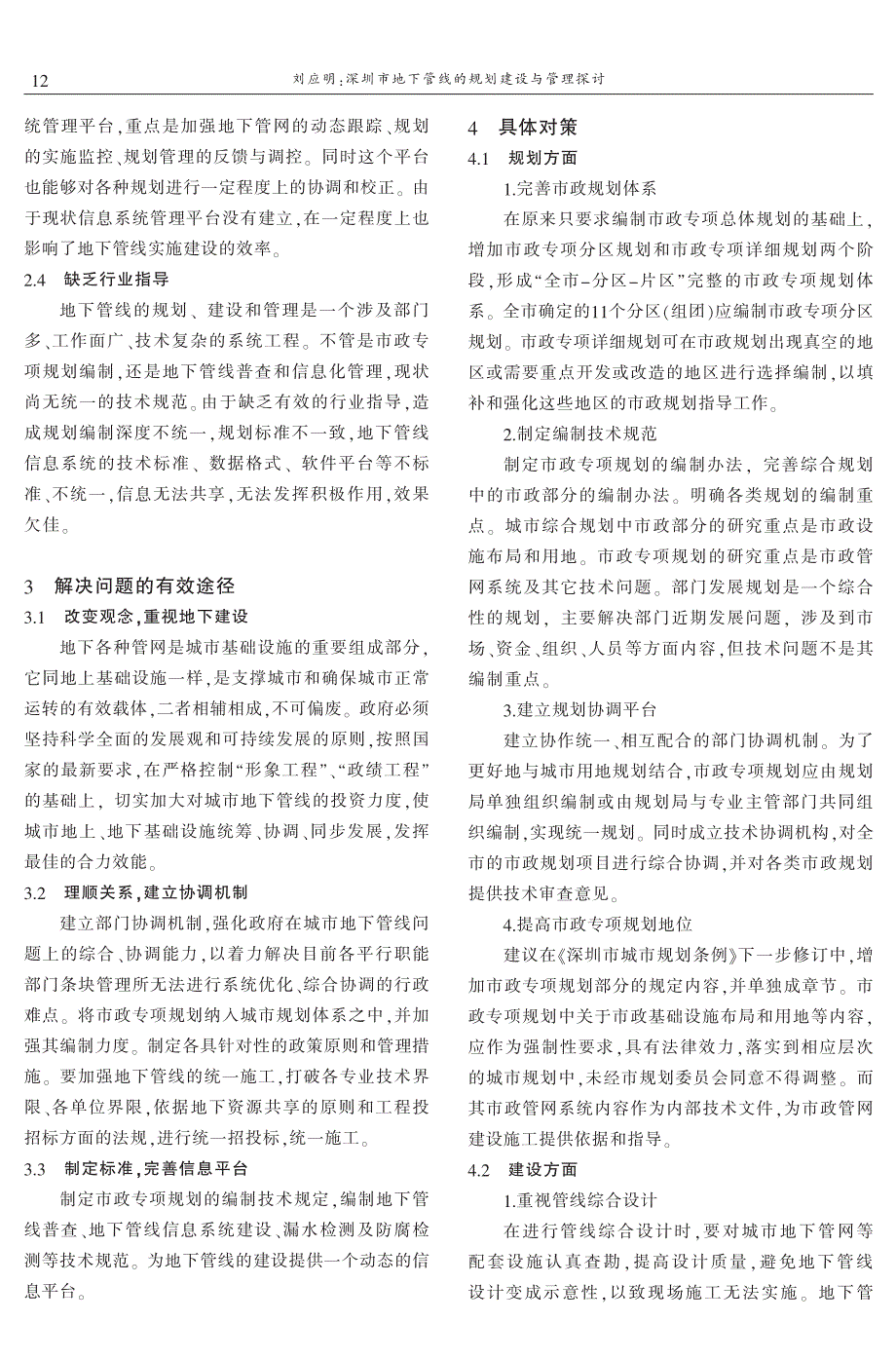 12　　刘应明：深圳市地下管线的规划建设与管理探讨

统管理平台，重点是加强地下管网的动态跟踪、规划的实施监控、规划管理的反馈与调控。同时这个平台也能够对各种规划进行一定程度上的协调和校正。由于现状信息系统管理平台没有建立，在一定程度上也影响了地下管线实施建设的效率。

2.4　缺乏行业指导

地下管线的规划、建设和管理是一个涉及部门多、工作面广、技术复杂的系统工程。不管是市政专项规划编制，还是地下管线普查和信息化管理，现状尚无统一的技术规范。由于缺乏有效的行业指导，造成规划编制深度不统一，规划标准不一致，地下管线信息系统的技术标准、数据格式、软件平台等不标准、不统一，信息无法共享，无法发挥积极作用，效果欠佳。

3　解决问题的有效途径

3.1　改变观念，重视地下建设

地下各种管网是城市基础设施的重要组成部分，它同地上基础设施一样，是支撑城市和确保城市正常运转的有效载体，二者相辅相成，不可偏废。政府必须坚持科学全面的发展观和可持续发展的原则，按照国家的最新要求，在严格控制“形象工程”、“政绩工程”的基础上，切实加大对城市地下管线的投资力度，使城市地上、地下基础设施统筹、协调、同步发展，发挥最佳的合力效能。

3.2　理顺关系，建立协调机制

建立部门协调机制，强化政府在城市地下管线问题上的综合、协调能力，以着力解决目前各平行职能部门条块管理所无法进行系统优化、综合协调的行政难点。将市政专项规划纳入城市规划体系之中，并加强其编制力度。制定各具针对性的政策原则和管理措施。要加强地下管线的统一施工，打破各专业技术界限、各单位界限，依据地下资源共享的原则和工程投招标方面的法规，进行统一招投标，统一施工。

3.3　制定标准，完善信息平台

制定市政专项规划的编制技术规定，编制地下管线普查、地下管线信息系统建设、漏水检测及防腐检测等技术规范。为地下管线的建设提供一个动态的信息平台。

4　具体对策

4.1　规划方面

1.完善市政规划体系

在原来只要求编制市政专项总体规划的基础上，增加市政专项分区规划和市政专项详细规划两个阶段，形成“全市－分区－片区”完整的市政专项规划体系。全市确定的11个分区(组团)应编制市政专项分区规划。市政专项详细规划可在市政规划出现真空的地区或需要重点开发或改造的地区进行选择编制，以填补和强化这些地区的市政规划指导工作。

2.制定编制技术规范

制定市政专项规划的编制办法，完善综合规划中的市政部分的编制办法。明确各类规划的编制重点。城市综合规划中市政部分的研究重点是市政设施布局和用地。市政专项规划的研究重点是市政管网系统及其它技术问题。部门发展规划是一个综合性的规划，主要解决部门近期发展问题，涉及到市场、资金、组织、人员等方面内容，但技术问题不是其编制重点。

3.建立规划协调平台

建立协作统一、相互配合的部门协调机制。为了更好地与城市用地规划结合，市政专项规划应由规划局单独组织编制或由规划局与专业主管部门共同组织编制，实现统一规划。同时成立技术协调机构，对全市的市政规划项目进行综合协调，并对各类市政规划提供技术审查意见。

4.提高市政专项规划地位

建议在《深圳市城市规划条例》下一步修订中，增加市政专项规划部分的规定内容，并单独成章节。市政专项规划中关于市政基础设施布局和用地等内容，应作为强制性要求，具有法律效力，落实到相应层次的城市规划中，未经市规划委员会同意不得调整。而其市政管网系统内容作为内部技术文件，为市政管网建设施工提供依据和指导。

4.2　建设方面

1.重视管线综合设计

在进行管线综合设计时，要对城市地下管网等配套设施认真查勘，提高设计质量，避免地下管线设计变成示意性，以致现场施工无法实施。地下管